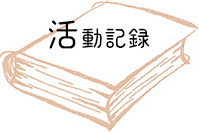 活動記録